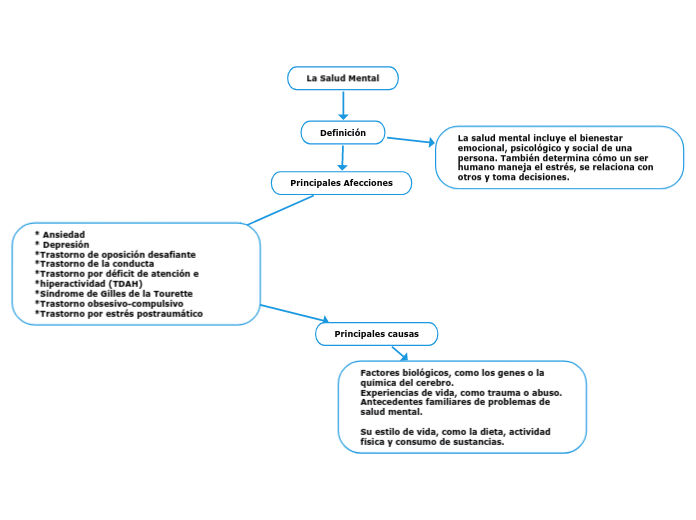 La Salud Mental

Definición

La salud mental incluye el bienestar emocional, psicológico y social de una persona. También determina cómo un ser humano maneja el estrés, se relaciona con otros y toma decisiones.

Principales Afecciones

* Ansiedad
* Depresión
*Trastorno de oposición desafiante
*Trastorno de la conducta
*Trastorno por déficit de atención e
*hiperactividad (TDAH)
*Síndrome de Gilles de la Tourette
*Trastorno obsesivo-compulsivo
*Trastorno por estrés postraumático

Principales causas

Factores biológicos, como los genes o la química del cerebro.
Experiencias de vida, como trauma o abuso.
Antecedentes familiares de problemas de salud mental.

Su estilo de vida, como la dieta, actividad física y consumo de sustancias.